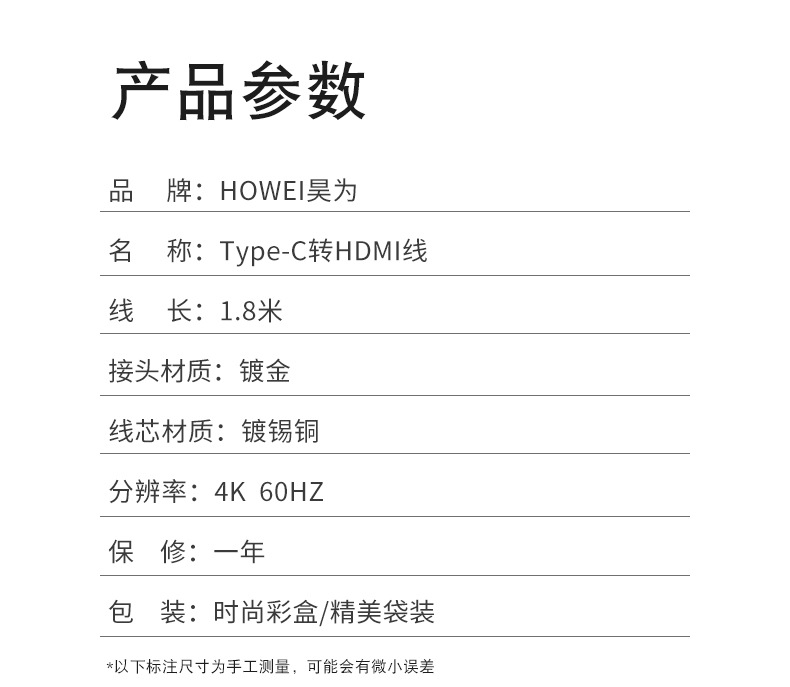 产品参数

品 牌：HOWEI昊为

名 称：Type-C转HDMI线

线 长：1.8米

接头材质：镀金

线芯材质：镀锡铜

分辨率：4K 60HZ

保 修：一年

包 装：时尚彩盒/精美袋装

*以下标注尺寸为手工测量，可能会有微小误差